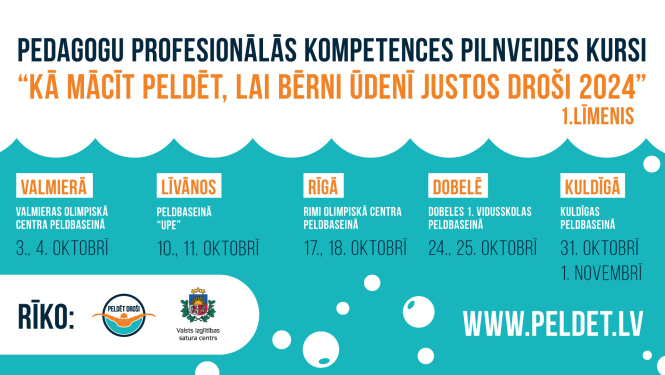 PEDAGOGU PROFESIONĀLĀS KOMPETENCES PILNVEIDES KURSI
“KĀ MĀCĪT PELDĒT, LAI BĒRNI ŪDENĪ JUSTOS DROŠI 2024”
1.LĪMENIS

VALMIERĀ
VALMIERAS OLIMPISKĀ CENTRA PELDBASEINĀ
3., 4. OKTOBRĪ

LĪVĀNOS
PELDBASEINĀ “UPE”
10., 11. OKTOBRĪ

RĪGĀ
RIMI OLIMPISKĀ CENTRA PELDBASEINĀ
17., 18. OKTOBRĪ

DOBELĒ
DOBELES 1. VIDUSSKOLAS PELDBASEINĀ
24., 25. OKTOBRĪ

KULDĪGĀ
KULDĪGAS PELDBASEINĀ
31. OKTOBRĪ
1. NOVEMBRĪ

RĪKO:
PELDĒT DROŠI
Valsts izglītības satura centrs

WWW.PELDET.LV